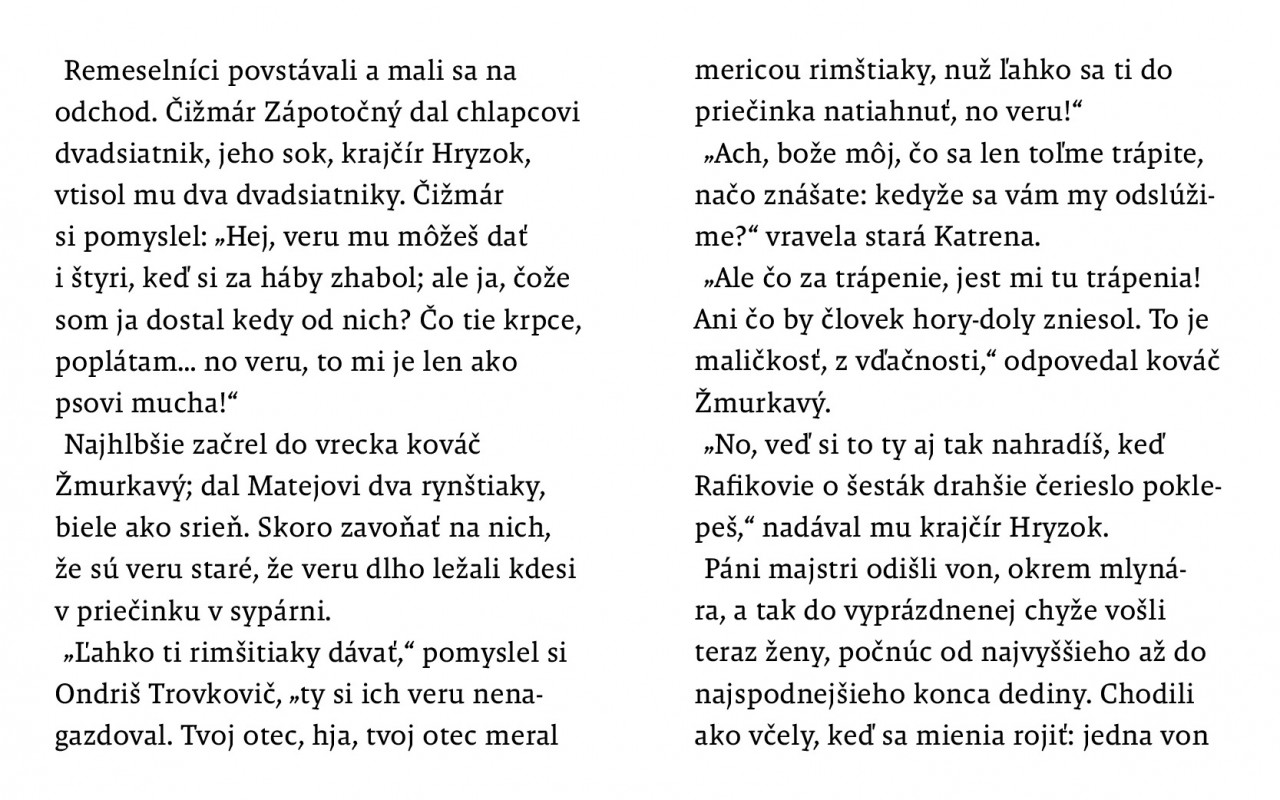 Remeselníci povstávali a mali sa na odchod. Čižmár Zápotočný dal chlapcovi dvadsiatnik, jeho sok, krajčír Hryzok, vtisol mu dva dvadsiatniky. Čižmár si pomyslel: „Hej, veru mu môžeš dať i štyri, keď si za háby zhabol; ale ja, čože som ja dostal kedy od nich? Čo tie krpce, poplátam... no veru, to mi je len ako psovi mucha!“

Najhlbšie začrel do vrecka kováč Žmurkavý; dal Matejovi dva rynštiaky, biele ako srieň. Skoro zavoňať na nich, že sú veru staré, že veru dlho ležali kdesi v priečinku v sypárni.

„Ľahko ti rimšitiaky dávať,“ pomyslel si Ondriš Trovkovič, „ty si ich veru nenagazdoval. Tvoj otec, hja, tvoj otec meral mericou rimštiaky, nuž ľahko sa ti do priečinka natiahnuť, no veru!“

„Ach, bože môj, čo sa len toľme trápite, načo znášate: kedyže sa vám my odslúžime?“ vravela stará Katrena.

„Ale čo za trápenie, jest mi tu trápenia! Ani čo by človek hory-doly zniesol. To je maličkosť, z vďačnosti,“ odpovedal kováč Žmurkavý.

„No, veď si to ty aj tak nahradíš, keď Rafikovie o šesták drahšie čerieslo poklepeš,“ nadával mu krajčír Hryzok.

Páni majstri odišli von, okrem mlynára, a tak do vyprázdnenej chyže vošli teraz ženy, počnúc od najvyššieho až do najspodnejšieho konca dediny. Chodili ako včely, keď sa mienia rojiť: jedna von